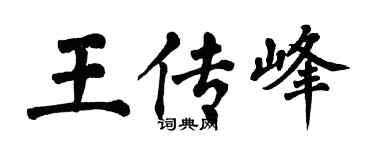 王传峰

词典网